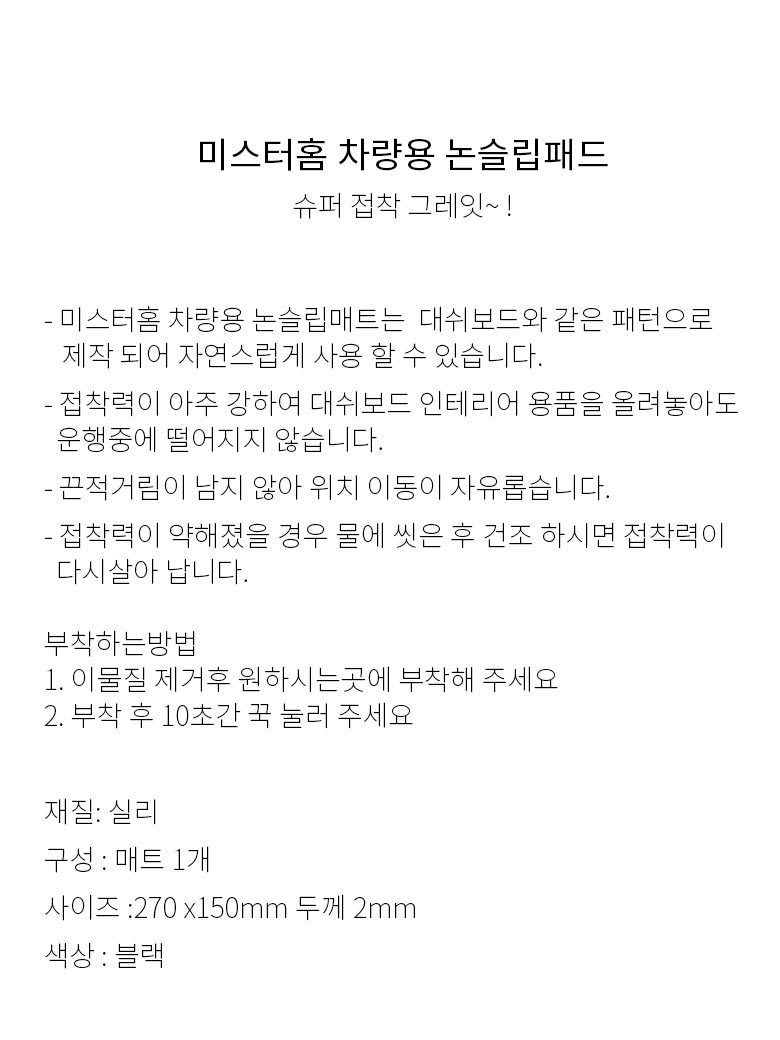 미스터홈 차량용 논슬립패드

슈퍼 접착 그레잇~ !

- 미스터홈 차량용 논슬립매트는 대쉬보드와 같은 패턴으로 제작 되어 자연스럽게 사용 할 수 있습니다.

- 접착력이 아주 강하여 대쉬보드 인테리어 용품을 올려놓아도 운행중에 떨어지지 않습니다.

- 끈적거림이 남지 않아 위치 이동이 자유롭습니다.

- 접착력이 약해졌을 경우 물에 씻은 후 건조 하시면 접착력이 다시살아 납니다.

부착하는방법
1. 이물질 제거후 원하시는곳에 부착해 주세요
2. 부착 후 10초간 꾹 눌러 주세요

재질: 실리

구성 : 매트 1개

사이즈 :270 x150mm 두께 2mm

색상 : 블랙